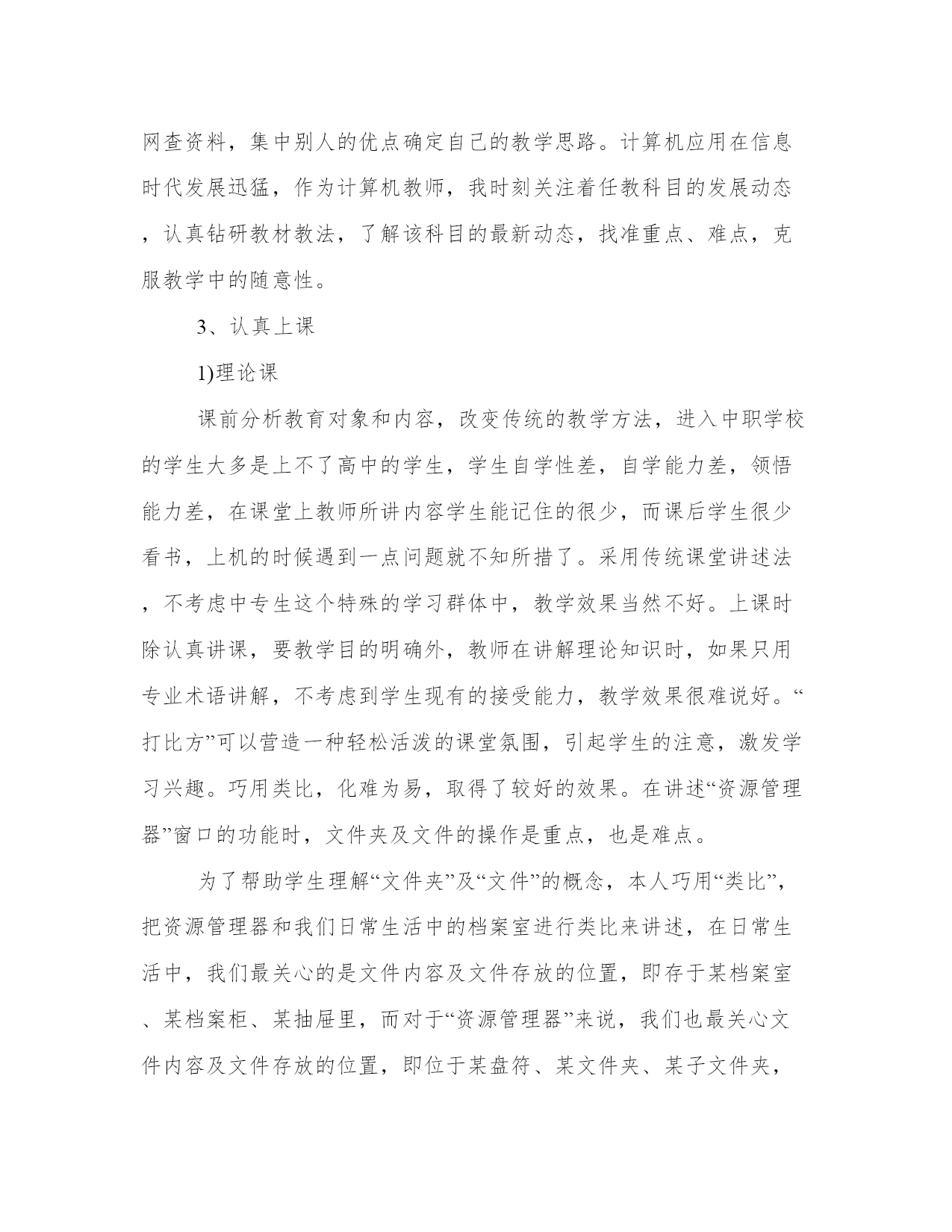 网查资料，集中别人的优点确定自己的教学思路。计算机应用在信息时代发展迅猛，作为计算机教师，我时刻关注着任教科目的发展动态，认真钻研教材教法，了解该科目的最新动态，找准重点、难点，克服教学中的随意性。

3、认真上课

1)理论课

课前分析教育对象和内容，改变传统的教学方法，进入中职学校的学生大多是上不了高中的学生，学生自学性差，自学能力差，领悟能力差，在课堂上教师所讲内容学生能记住的很少，而课后学生很少看书，上机的时候遇到一点问题就不知所措了。采用传统课堂讲述法，不考虑中专生这个特殊的学习群体中，教学效果当然不好。上课时除认真讲课，要教学目的明确外，教师在讲解理论知识时，如果只用专业术语讲解，不考虑到学生现有的接受能力，教学效果很难说好。“打比方”可以营造一种轻松活泼的课堂氛围，引起学生的注意，激发学习兴趣。巧用类比，化难为易，取得了较好的效果。在讲述“资源管理器”窗口的功能时，文件夹及文件的操作是重点，也是难点。

为了帮助学生理解“文件夹”及“文件”的概念，本人巧用“类比”，把资源管理器和我们日常生活中的档案室进行类比来讲述，在日常生活中，我们最关心的是文件内容及文件存放的位置，即存于某档案室、某档案柜、某抽屉里，而对于“资源管理器”来说，我们也最关心文件内容及文件存放的位置，即位于某盘符、某文件夹、某子文件夹，